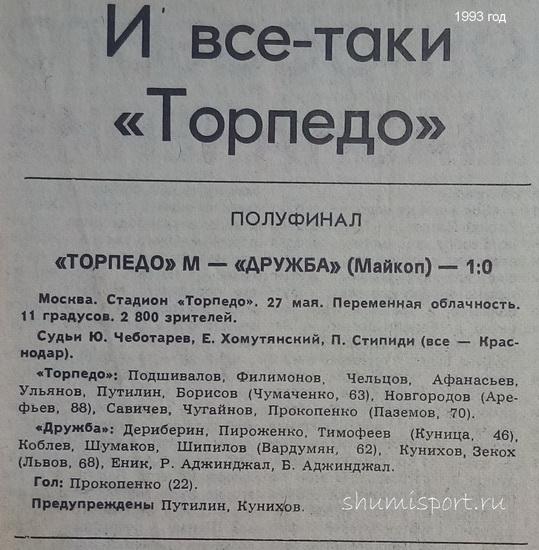 1993 год

И все-таки «Торпедо»

ПОЛУФИНАЛ

«ТОРПЕДО» М — «ДРУЖБА» (Майкоп) — 1:0

Москва. Стадион «Торпедо». 27 мая. Переменная облачность. 11 градусов. 2 800 зрителей.

Судьи Ю. Чеботарев, Е. Хомутянский, П. Стипиди (все — Краснодар).

«Торпедо»: Подшивалов, Филимонов, Чельцов, Афанасьев, Ульянов, Путилин, Борисов (Чумаченко, 63), Новгородов (Арефьев, 88), Савичев, Чугайнов, Прокопенко (Паземов, 70).

«Дружба»: Дериберин, Пироженко, Тимофеев (Куница, 46), Коблев, Шумаков, Шипилов (Вардумян, 62), Кунихов, Зекох (Львов, 68), Еник, Р. Аджинджал, Б. Аджинджал.

Гол: Прокопенко (22).

Предупреждены Путилин, Кунихов.

shumisport.ru